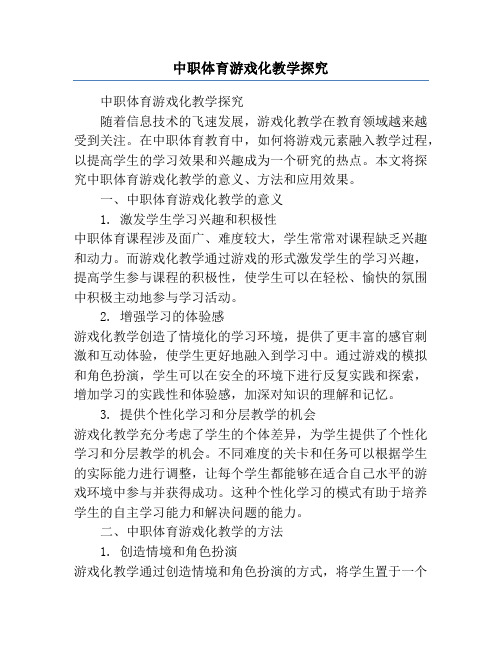 中职体育游戏化教学探究

中职体育游戏化教学探究

随着信息技术的飞速发展，游戏化教学在教育领域越来越受到关注。在中职体育教育中，如何将游戏元素融入教学过程，以提高学生的学习效果和兴趣成为一个研究的热点。本文将探究中职体育游戏化教学的意义、方法和应用效果。

一、中职体育游戏化教学的意义

1. 激发学生学习兴趣和积极性

中职体育课程涉及面广、难度较大，学生常常对课程缺乏兴趣和动力。而游戏化教学通过游戏的形式激发学生的学习兴趣，提高学生参与课程的积极性，使学生可以在轻松、愉快的氛围中积极主动地参与学习活动。

2. 增强学习的体验感

游戏化教学创造了情境化的学习环境，提供了更丰富的感官刺激和互动体验，使学生更好地融入到学习中。通过游戏的模拟和角色扮演，学生可以在安全的环境下进行反复实践和探索，增加学习的实践性和体验感，加深对知识的理解和记忆。

3. 提供个性化学习和分层教学的机会

游戏化教学充分考虑了学生的个体差异，为学生提供了个性化学习和分层教学的机会。不同难度的关卡和任务可以根据学生的实际能力进行调整，让每个学生都能够在适合自己水平的游戏环境中参与并获得成功。这种个性化学习的模式有助于培养学生的自主学习能力和解决问题的能力。

二、中职体育游戏化教学的方法

1. 创造情境和角色扮演

游戏化教学通过创造情境和角色扮演的方式，将学生置于一个